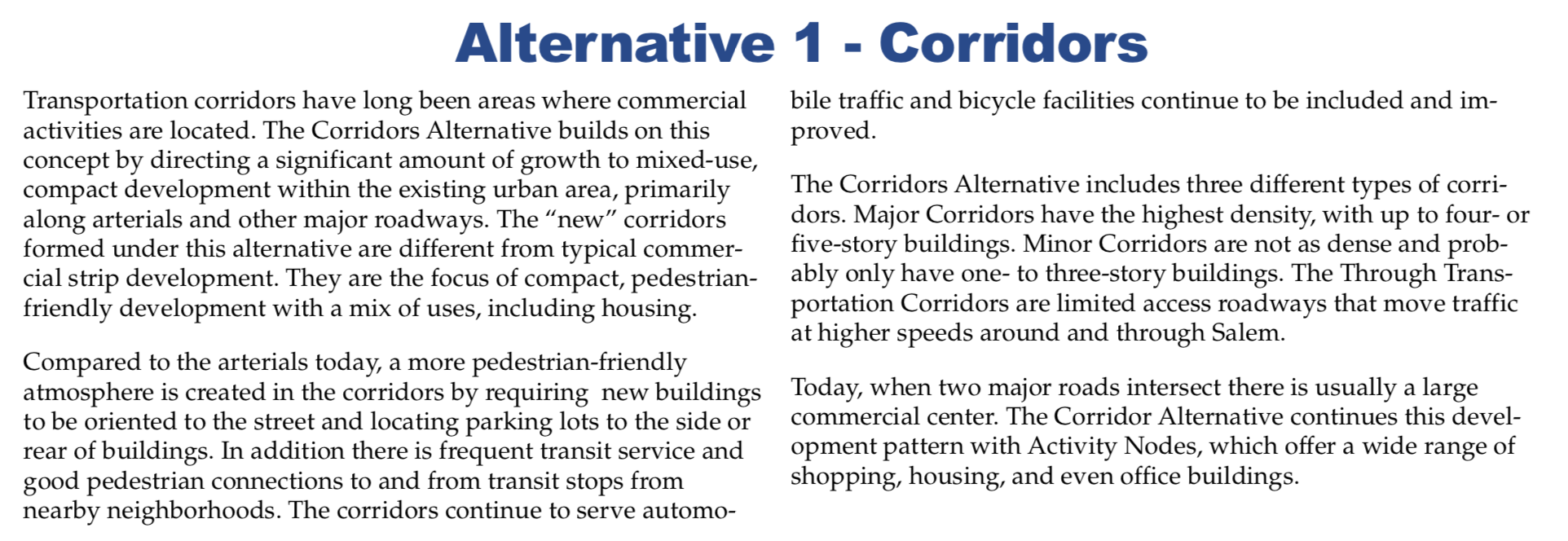 Alternative 1 - Corridors

Transportation corridors have long been areas where commercial activities are located. The Corridors Alternative builds on this concept by directing a significant amount of growth to mixed-use, compact development within the existing urban area, primarily along arterials and other major roadways. The “new” corridors formed under this alternative are different from typical commercial strip development. They are the focus of compact, pedestrian-friendly development with a mix of uses, including housing.

Compared to the arterials today, a more pedestrian-friendly atmosphere is created in the corridors by requiring new buildings to be oriented to the street and locating parking lots to the side or rear of buildings. In addition there is frequent transit service and good pedestrian connections to and from transit stops from nearby neighborhoods. The corridors continue to serve automobile traffic and bicycle facilities continue to be included and improved.

The Corridors Alternative includes three different types of corridors. Major Corridors have the highest density, with up to four- or five-story buildings. Minor Corridors are not as dense and probably only have one- to three-story buildings. The Through Transportation Corridors are limited access roadways that move traffic at higher speeds around and through Salem.

Today, when two major roads intersect there is usually a large commercial center. The Corridor Alternative continues this development pattern with Activity Nodes, which offer a wide range of shopping, housing, and even office buildings.